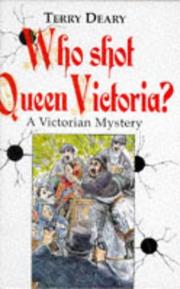 TERRY DEARY

Who shot Queen Victoria?

A Victorian Mystery